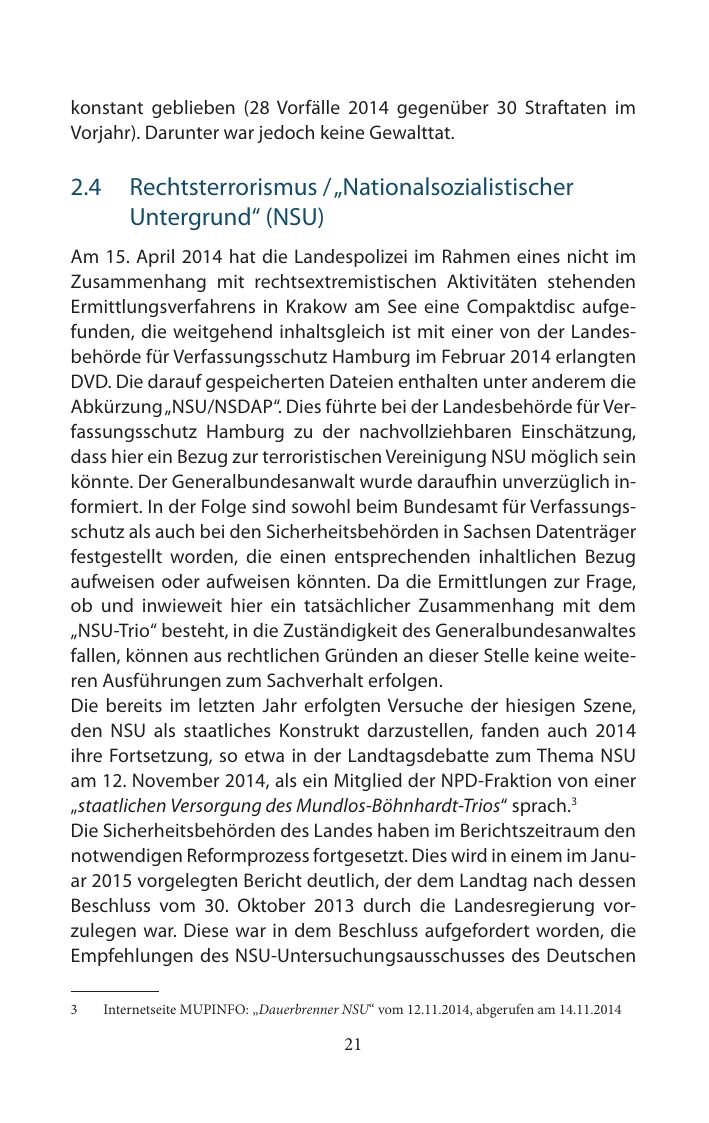 konstant geblieben (28 Vorfälle 2014 gegenüber 30 Straftaten im Vorjahr). Darunter war jedoch keine Gewalttat.

2.4 Rechtsterrorismus / „Nationalsozialistischer Untergrund“ (NSU)

Am 15. April 2014 hat die Landespolizei im Rahmen eines nicht im Zusammenhang mit rechtsextremistischen Aktivitäten stehenden Ermittlungsverfahrens in Krakow am See eine Compaktdisc aufgefunden, die weitgehend inhaltsgleich ist mit einer von der Landesbehörde für Verfassungsschutz Hamburg im Februar 2014 erlangten DVD. Die darauf gespeicherten Dateien enthalten unter anderem die Abkürzung „NSU/NSDAP“. Dies führte bei der Landesbehörde für Verfassungsschutz Hamburg zu der nachvollziehbaren Einschätzung, dass hier ein Bezug zur terroristischen Vereinigung NSU möglich sein könnte. Der Generalbundesanwalt wurde daraufhin unverzüglich informiert. In der Folge sind sowohl beim Bundesamt für Verfassungsschutz als auch bei den Sicherheitsbehörden in Sachsen Datenträger festgestellt worden, die einen entsprechenden inhaltlichen Bezug aufweisen oder aufweisen könnten. Da die Ermittlungen zur Frage, ob und inwieweit hier ein tatsächlicher Zusammenhang mit dem „NSU-Trio“ besteht, in die Zuständigkeit des Generalbundesanwaltes fallen, können aus rechtlichen Gründen an dieser Stelle keine weiteren Ausführungen zum Sachverhalt erfolgen.
Die bereits im letzten Jahr erfolgten Versuche der hiesigen Szene, den NSU als staatliches Konstrukt darzustellen, fanden auch 2014 ihre Fortsetzung, so etwa in der Landtagsdebatte zum Thema NSU am 12. November 2014, als ein Mitglied der NPD-Fraktion von einer „staatlichen Versorgung des Mundlos-Böhnhardt-Trios“ sprach.$^3$
Die Sicherheitsbehörden des Landes haben im Berichtszeitraum den notwendigen Reformprozess fortgesetzt. Dies wird in einem im Januar 2015 vorgelegten Bericht deutlich, der dem Landtag nach dessen Beschluss vom 30. Oktober 2013 durch die Landesregierung vorzulegen war. Diese war in dem Beschluss aufgefordert worden, die Empfehlungen des NSU-Untersuchungsausschusses des Deutschen

3 Internetseite MUPINFO: „Dauerbrenner NSU“ vom 12.11.2014, abgerufen am 14.11.2014

21